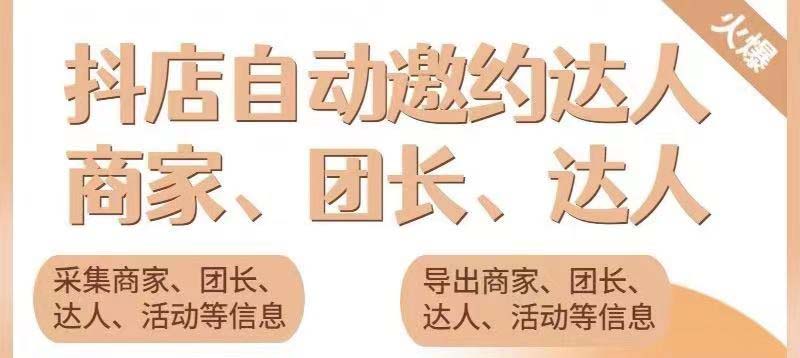 火爆

抖店自动邀约达人
商家、团长、达人

采集商家、团长、达人、活动等信息

导出商家、团长、达人、活动等信息